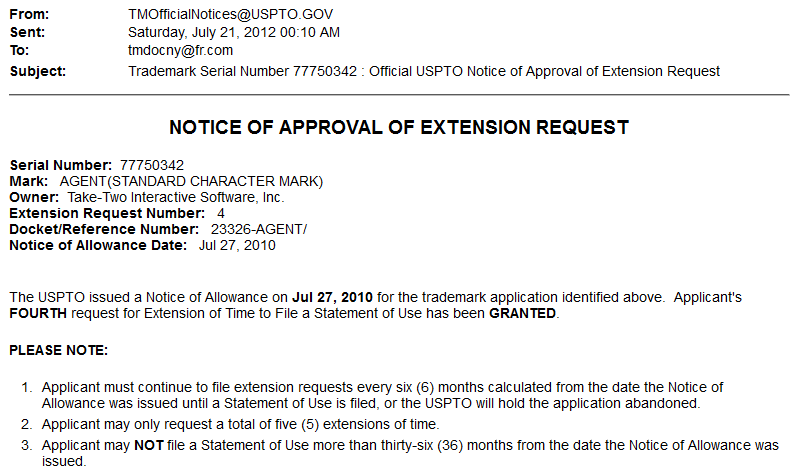 From: TMOfficialNotices@USPTO.GOV
Sent: Saturday, July 21, 2012 00:10 AM
To: tmdocny@fr.com
Subject: Trademark Serial Number 77750342 : Official USPTO Notice of Approval of Extension Request

NOTICE OF APPROVAL OF EXTENSION REQUEST

Serial Number: 77750342
Mark: AGENT(STANDARD CHARACTER MARK)
Owner: Take-Two Interactive Software, Inc.
Extension Request Number: 4
Docket/Reference Number: 23326-AGENT/
Notice of Allowance Date: Jul 27, 2010

The USPTO issued a Notice of Allowance on Jul 27, 2010 for the trademark application identified above. Applicant's FOURTH request for Extension of Time to File a Statement of Use has been GRANTED.

PLEASE NOTE:

1. Applicant must continue to file extension requests every six (6) months calculated from the date the Notice of Allowance was issued until a Statement of Use is filed, or the USPTO will hold the application abandoned.
2. Applicant may only request a total of five (5) extensions of time.
3. Applicant may NOT file a Statement of Use more than thirty-six (36) months from the date the Notice of Allowance was issued.